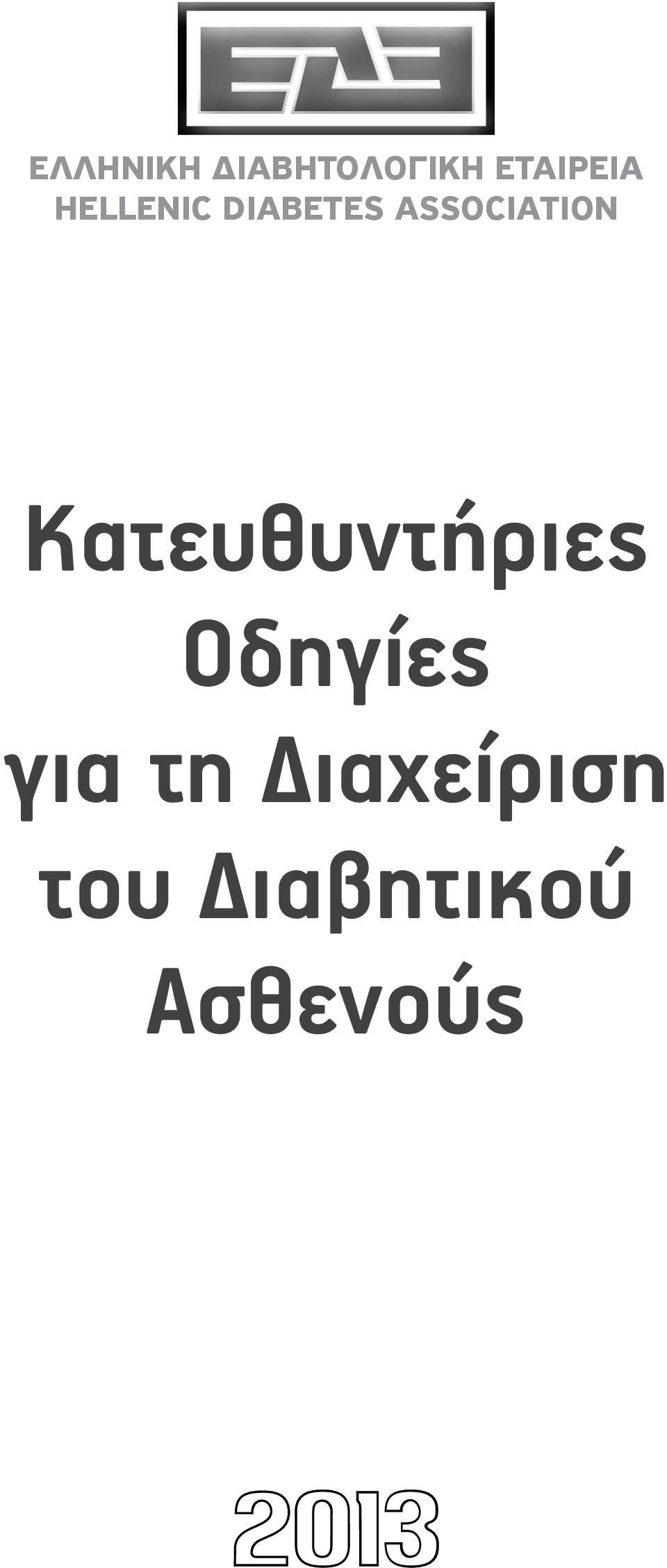 ΕΔΕ

ΕΛΛΗΝΙΚΗ ΔΙΑΒΗΤΟΛΟΓΙΚΗ ΕΤΑΙΡΕΙΑ
HELLENIC DIABETES ASSOCIATION

Κατευθυντήριες Οδηγίες για τη Διαχείριση του Διαβητικού Ασθενούς

2013